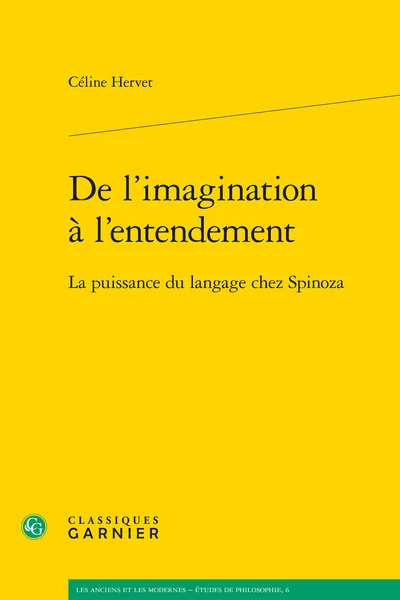 Céline Hervet

De l'imagination à l'entendement

La puissance du langage chez Spinoza

CG

CLASSIQUES GARNIER

LES ANCIENS ET LES MODERNES – ÉTUDES DE PHILOSOPHIE, 6